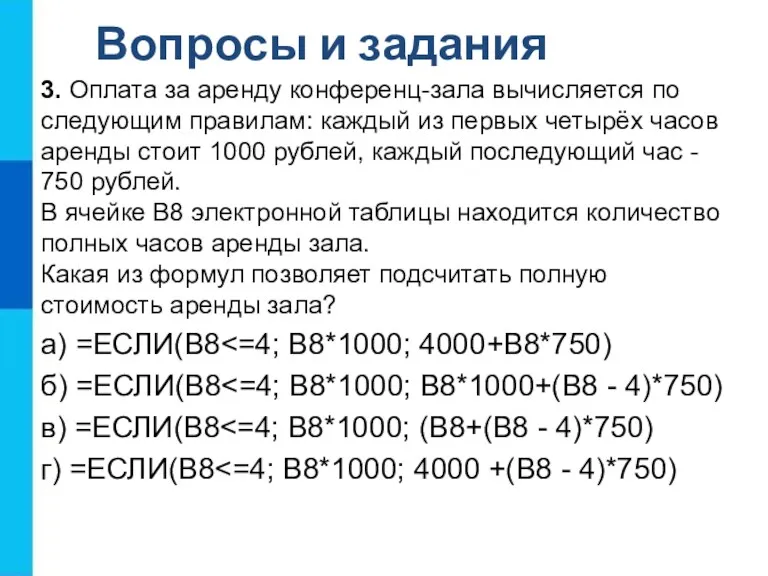 Вопросы и задания

3. Оплата за аренду конференц-зала вычисляется по следующим правилам: каждый из первых четырёх часов аренды стоит 1000 рублей, каждый последующий час - 750 рублей.
В ячейке B8 электронной таблицы находится количество полных часов аренды зала.
Какая из формул позволяет подсчитать полную стоимость аренды зала?

а) =ЕСЛИ(B8<=4; B8*1000; 4000+B8*750)

б) =ЕСЛИ(B8<=4; B8*1000; B8*1000+(B8 - 4)*750)

в) =ЕСЛИ(B8<=4; B8*1000; (B8+(B8 - 4)*750)

г) =ЕСЛИ(B8<=4; B8*1000; 4000 +(B8 - 4)*750)